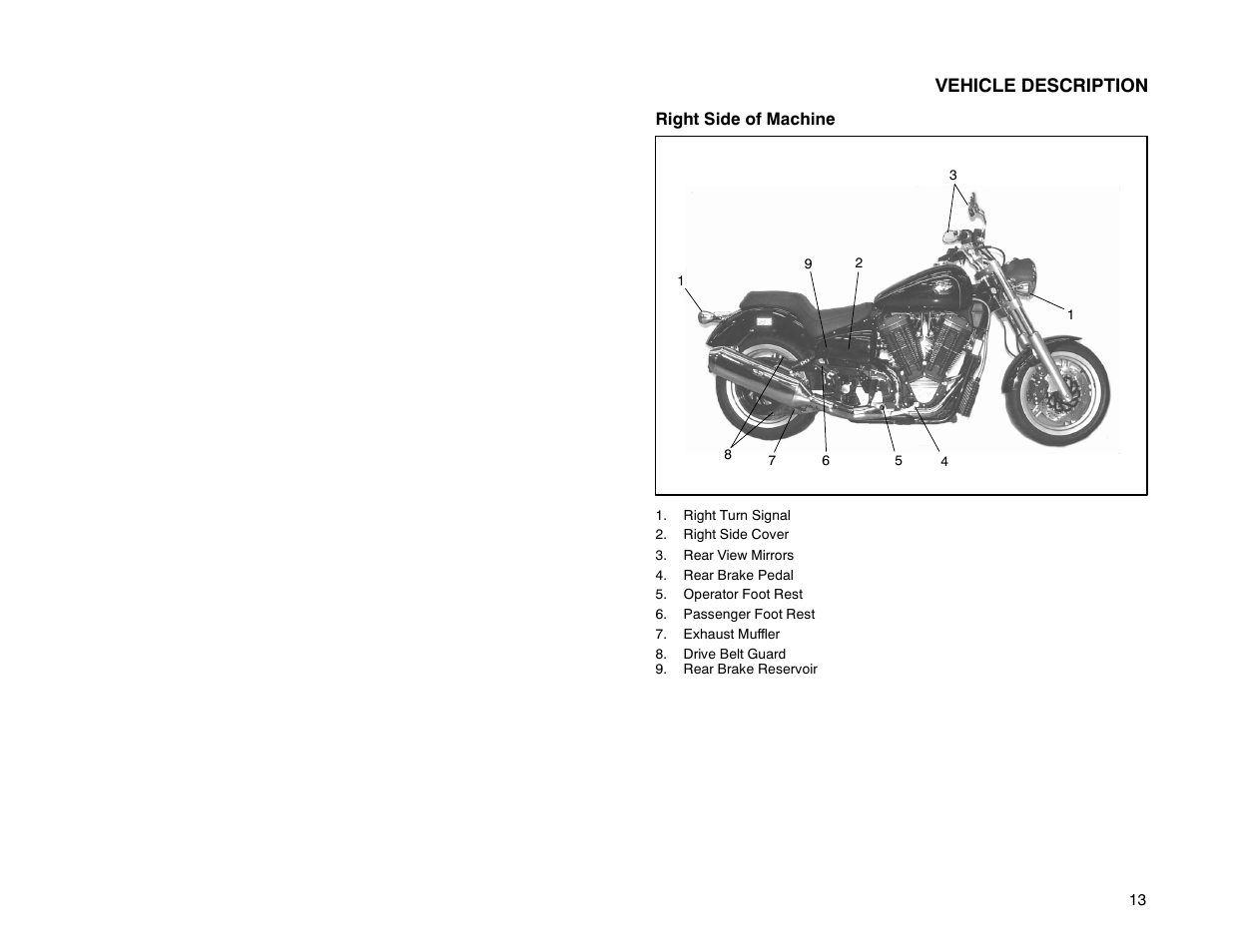 VEHICLE DESCRIPTION

Right Side of Machine

3
9
2
1
1
8
7
6
5
4

1. Right Turn Signal
2. Right Side Cover
3. Rear View Mirrors
4. Rear Brake Pedal
5. Operator Foot Rest
6. Passenger Foot Rest
7. Exhaust Muffler
8. Drive Belt Guard
9. Rear Brake Reservoir

13